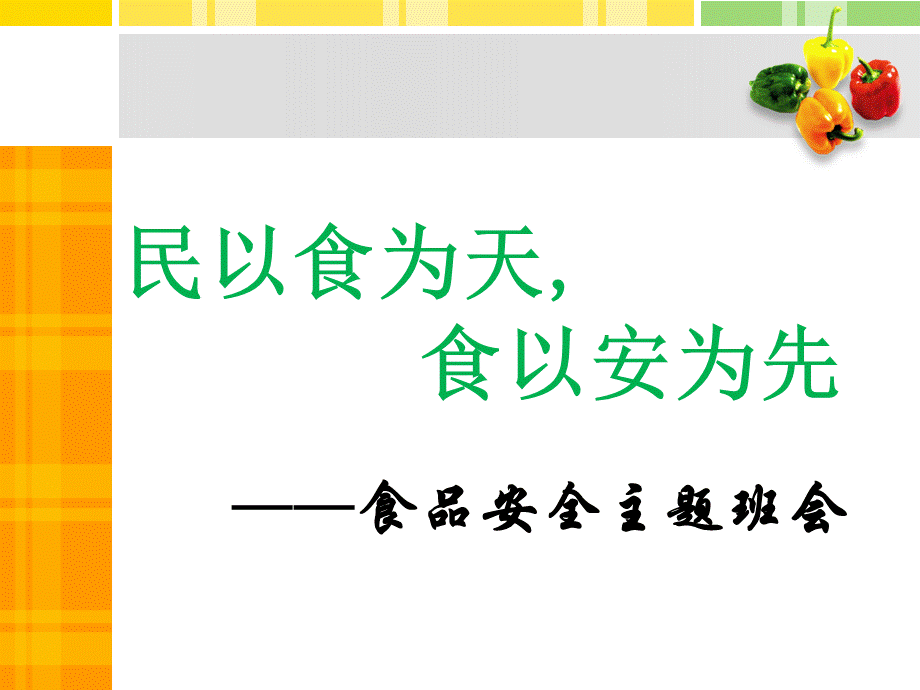 民以食为天，
食以安为先

——食品安全主题班会